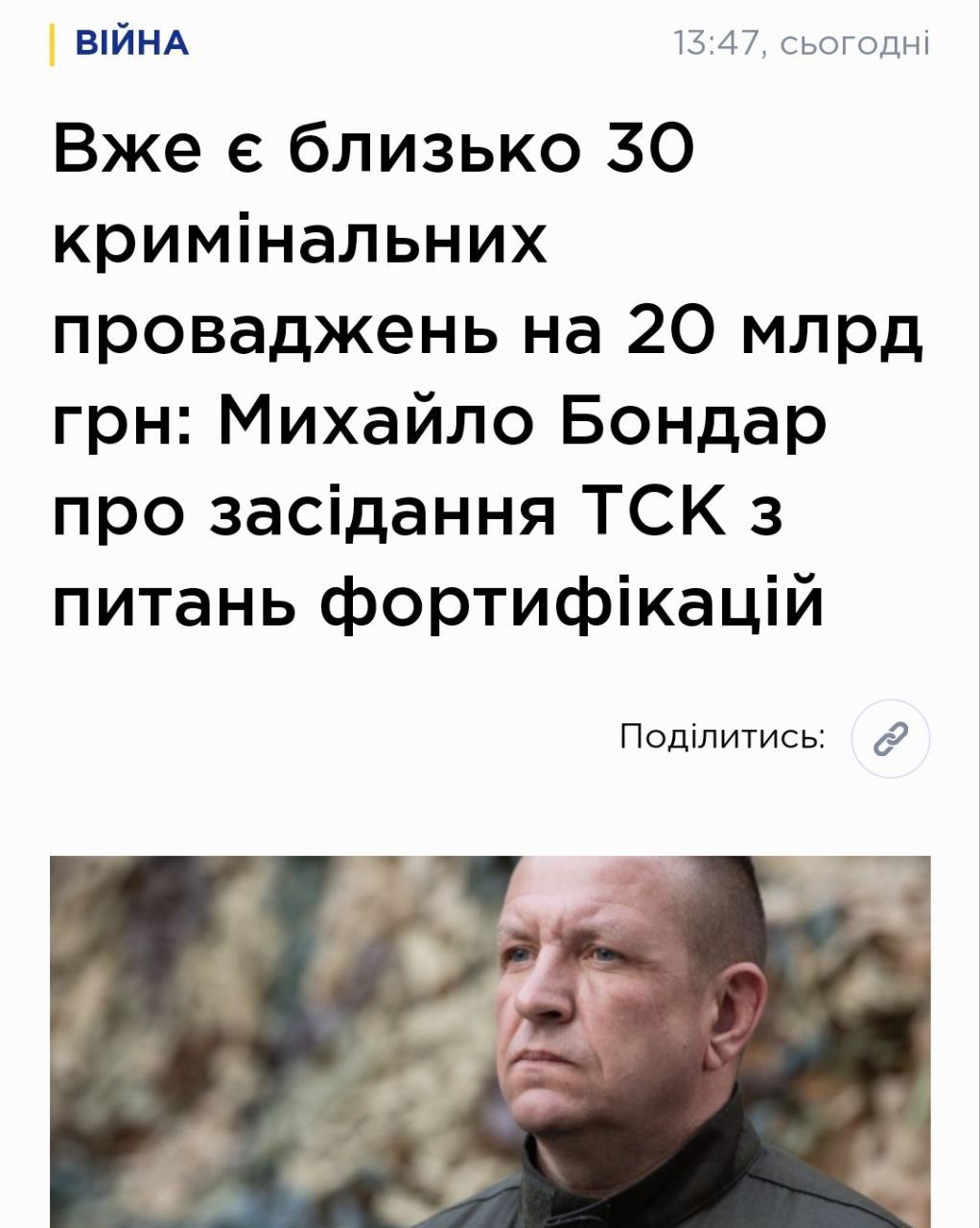 ВІЙНА 13:47, сьогодні

Вже є близько 30 кримінальних проваджень на 20 млрд грн: Михайло Бондар про засідання ТСК з питань фортифікацій

Поділитись: